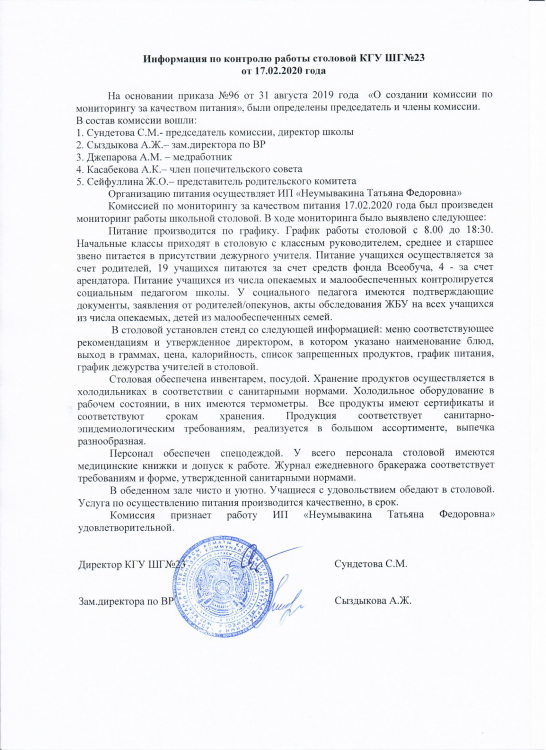 Информация по контролю работы столовой КГУ ШГ№23
от 17.02.2020 года

На основании приказа №96 от 31 августа 2019 года «О создании комиссии по мониторингу за качеством питания», были определены председатель и члены комиссии.
В состав комиссии вошли:
1. Сундетова С.М.- председатель комиссии, директор школы
2. Сыздыкова А.Ж.– зам.директора по ВР
3. Джепарова А.М. – медработник
4. Касабекова А.К.– член попечительского совета
5. Сейфуллина Ж.О.– представитель родительского комитета
Организацию питания осуществляет ИП «Неумывакина Татьяна Федоровна»
Комиссией по мониторингу за качеством питания 17.02.2020 года был произведен мониторинг работы школьной столовой. В ходе мониторинга было выявлено следующее:
Питание производится по графику. График работы столовой с 8.00 до 18:30. Начальные классы приходят в столовую с классным руководителем, среднее и старшее звено питается в присутствии дежурного учителя. Питание учащихся осуществляется за счет родителей, 19 учащихся питаются за счет средств фонда Всеобуча, 4 - за счет арендатора. Питание учащихся из числа опекаемых и малообеспеченных контролируется социальным педагогом школы. У социального педагога имеются подтверждающие документы, заявления от родителей/опекунов, акты обследования ЖБУ на всех учащихся из числа опекаемых, детей из малообеспеченных семей.
В столовой установлен стенд со следующей информацией: меню соответствующее рекомендациям и утвержденное директором, в котором указано наименование блюд, выход в граммах, цена, калорийность, список запрещенных продуктов, график питания, график дежурства учителей в столовой.
Столовая обеспечена инвентарем, посудой. Хранение продуктов осуществляется в холодильниках в соответствии с санитарными нормами. Холодильное оборудование в рабочем состоянии, в них имеются термометры. Все продукты имеют сертификаты и соответствуют срокам хранения. Продукция соответствует санитарно-эпидемиологическим требованиям, реализуется в большом ассортименте, выпечка разнообразная.
Персонал обеспечен спецодеждой. У всего персонала столовой имеются медицинские книжки и допуск к работе. Журнал ежедневного бракеража соответствует требованиям и форме, утвержденной санитарными нормами.
В обеденном зале чисто и уютно. Учащиеся с удовольствием обедают в столовой. Услуга по осуществлению питания производится качественно, в срок.
Комиссия признает работу ИП «Неумывакина Татьяна Федоровна» удовлетворительной.

Директор КГУ ШГ№23 Сундетова С.М.

Зам.директора по ВР Сыздыкова А.Ж.